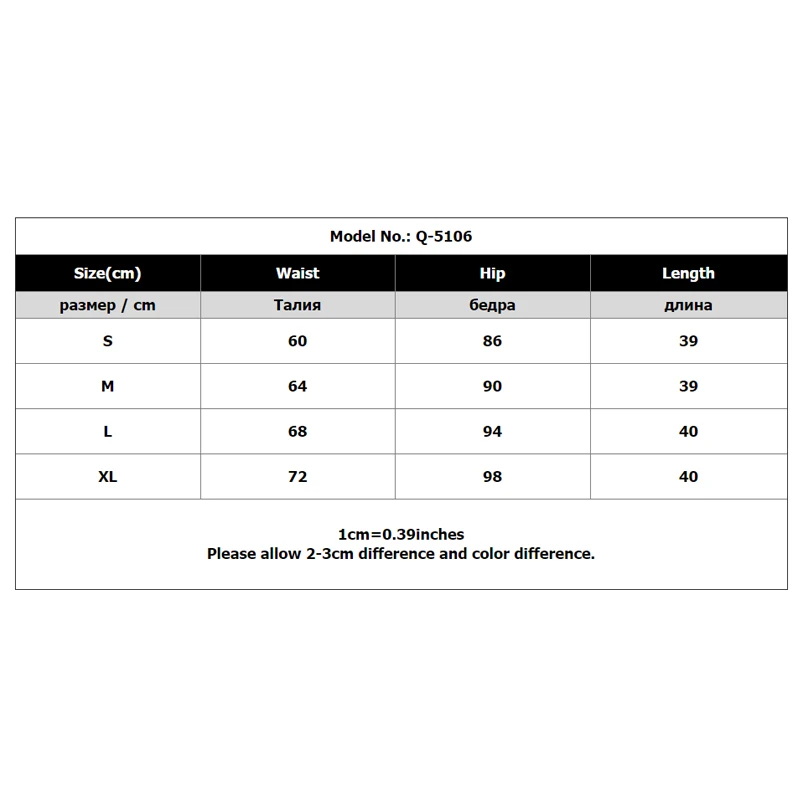 Model No.: Q-5106

| Size(cm) | Waist | Hip | Length |
|---|---|---|---|
| размер / cm | Талия | бедра | длина |
| S | 60 | 86 | 39 |
| M | 64 | 90 | 39 |
| L | 68 | 94 | 40 |
| XL | 72 | 98 | 40 |

1cm=0.39inches
Please allow 2-3cm difference and color difference.